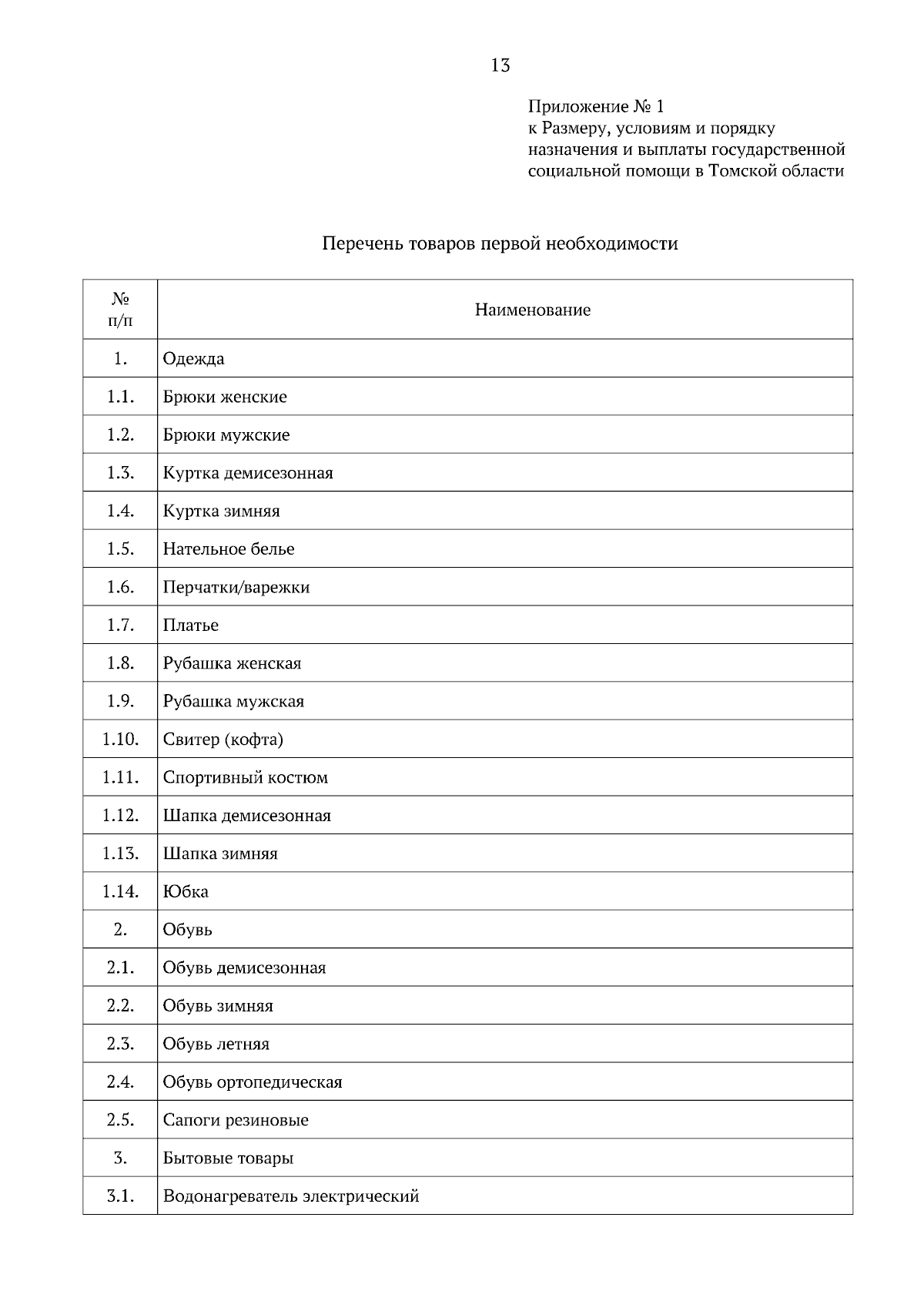 13

Приложение № 1
к Размеру, условиям и порядку назначения и выплаты государственной социальной помощи в Томской области

Перечень товаров первой необходимости

| № п/п | Наименование |
|---|---|
| 1. | Одежда |
| 1.1. | Брюки женские |
| 1.2. | Брюки мужские |
| 1.3. | Куртка демисезонная |
| 1.4. | Куртка зимняя |
| 1.5. | Нательное белье |
| 1.6. | Перчатки/варежки |
| 1.7. | Платье |
| 1.8. | Рубашка женская |
| 1.9. | Рубашка мужская |
| 1.10. | Свитер (кофта) |
| 1.11. | Спортивный костюм |
| 1.12. | Шапка демисезонная |
| 1.13. | Шапка зимняя |
| 1.14. | Юбка |
| 2. | Обувь |
| 2.1. | Обувь демисезонная |
| 2.2. | Обувь зимняя |
| 2.3. | Обувь летняя |
| 2.4. | Обувь ортопедическая |
| 2.5. | Сапоги резиновые |
| 3. | Бытовые товары |
| 3.1. | Водонагреватель электрический |